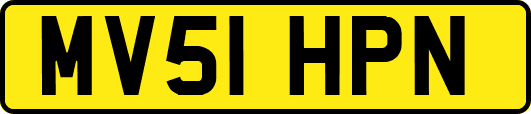 MV51 HPN